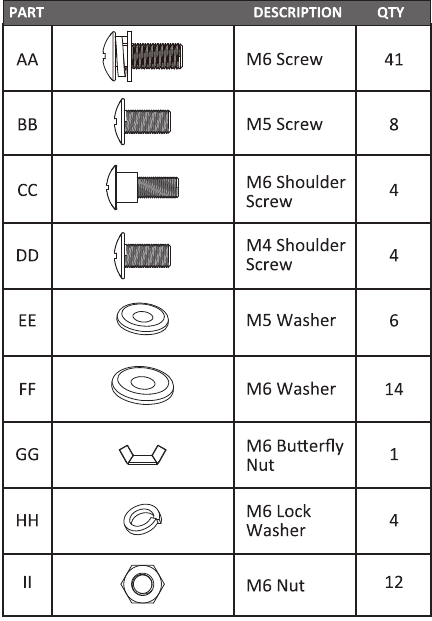 | PART | | DESCRIPTION | QTY |
|---|---|---|---|
| AA | | M6 Screw | 41 |
| BB | | M5 Screw | 8 |
| CC | | M6 Shoulder Screw | 4 |
| DD | | M4 Shoulder Screw | 4 |
| EE | | M5 Washer | 6 |
| FF | | M6 Washer | 14 |
| GG | | M6 Butterfly Nut | 1 |
| HH | | M6 Lock Washer | 4 |
| II | | M6 Nut | 12 |